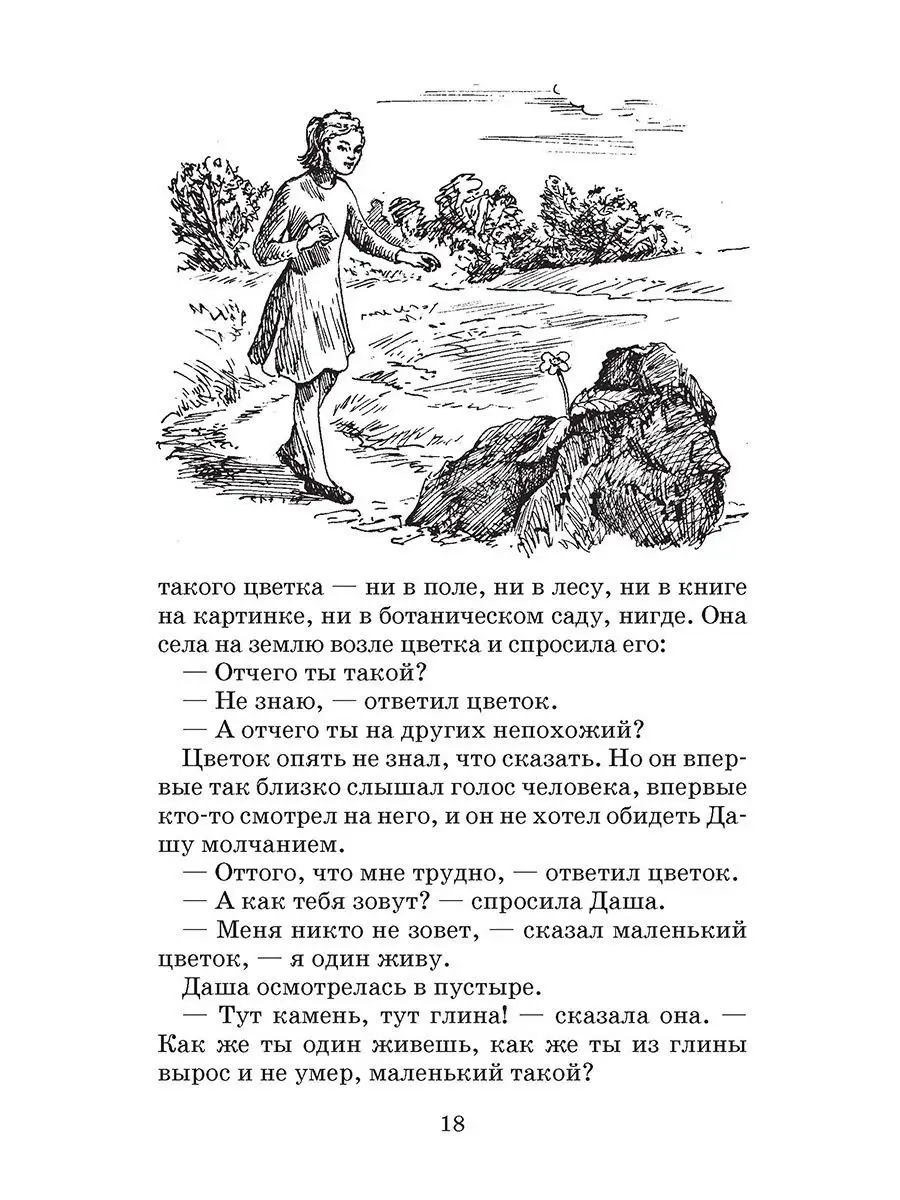 такого цветка — ни в поле, ни в лесу, ни в книге на картинке, ни в ботаническом саду, нигде. Она села на землю возле цветка и спросила его:

— Отчего ты такой?

— Не знаю, — ответил цветок.

— А отчего ты на других непохожий?

Цветок опять не знал, что сказать. Но он впервые так близко слышал голос человека, впервые кто-то смотрел на него, и он не хотел обидеть Дашу молчанием.

— Оттого, что мне трудно, — ответил цветок.

— А как тебя зовут? — спросила Даша.

— Меня никто не зовет, — сказал маленький цветок, — я один живу.

Даша осмотрелась в пустыре.

— Тут камень, тут глина! — сказала она. — Как же ты один живешь, как же ты из глины вырос и не умер, маленький такой?

18